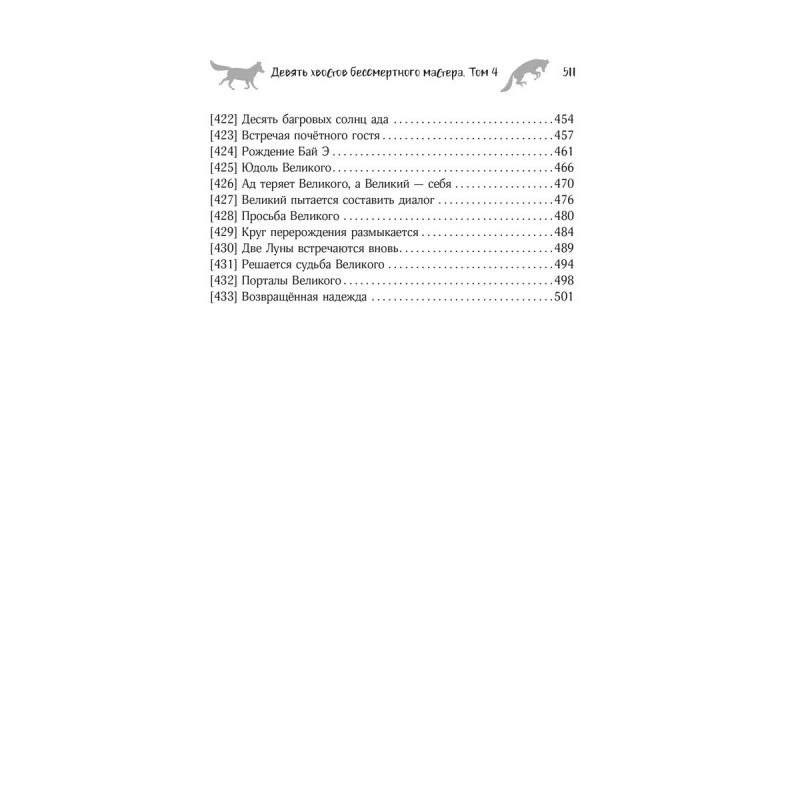 Девять хвостов бессмертного мастера. Том 4 511

[422] Десять багровых солнц ада 454
[423] Встречая почётного гостя 457
[424] Рождение Бай Э 461
[425] Юдоль Великого 466
[426] Ад теряет Великого, а Великий — себя 470
[427] Великий пытается составить диалог 476
[428] Просьба Великого 480
[429] Круг перерождения размыкается 484
[430] Две Луны встречаются вновь 489
[431] Решается судьба Великого 494
[432] Порталы Великого 498
[433] Возвращённая надежда 501